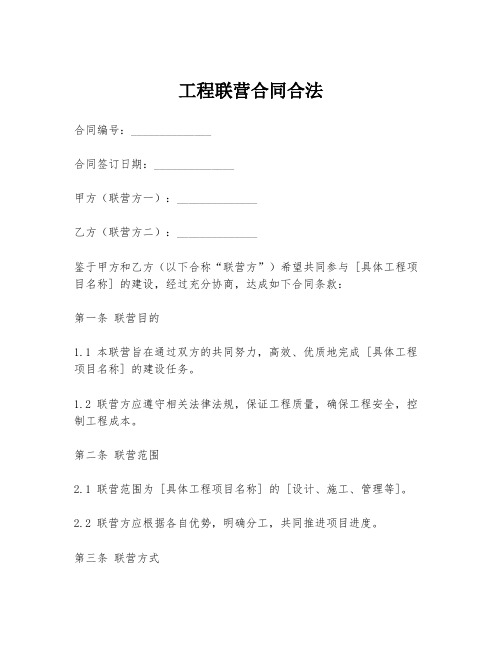 工程联营合同合法

合同编号：______________

合同签订日期：______________

甲方（联营方一）：______________

乙方（联营方二）：______________

鉴于甲方和乙方（以下合称“联营方”）希望共同参与［具体工程项目名称］的建设，经过充分协商，达成如下合同条款：

第一条 联营目的

1.1 本联营旨在通过双方的共同努力，高效、优质地完成［具体工程项目名称］的建设任务。

1.2 联营方应遵守相关法律法规，保证工程质量，确保工程安全，控制工程成本。

第二条 联营范围

2.1 联营范围为［具体工程项目名称］的［设计、施工、管理等］。

2.2 联营方应根据各自优势，明确分工，共同推进项目进度。

第三条 联营方式